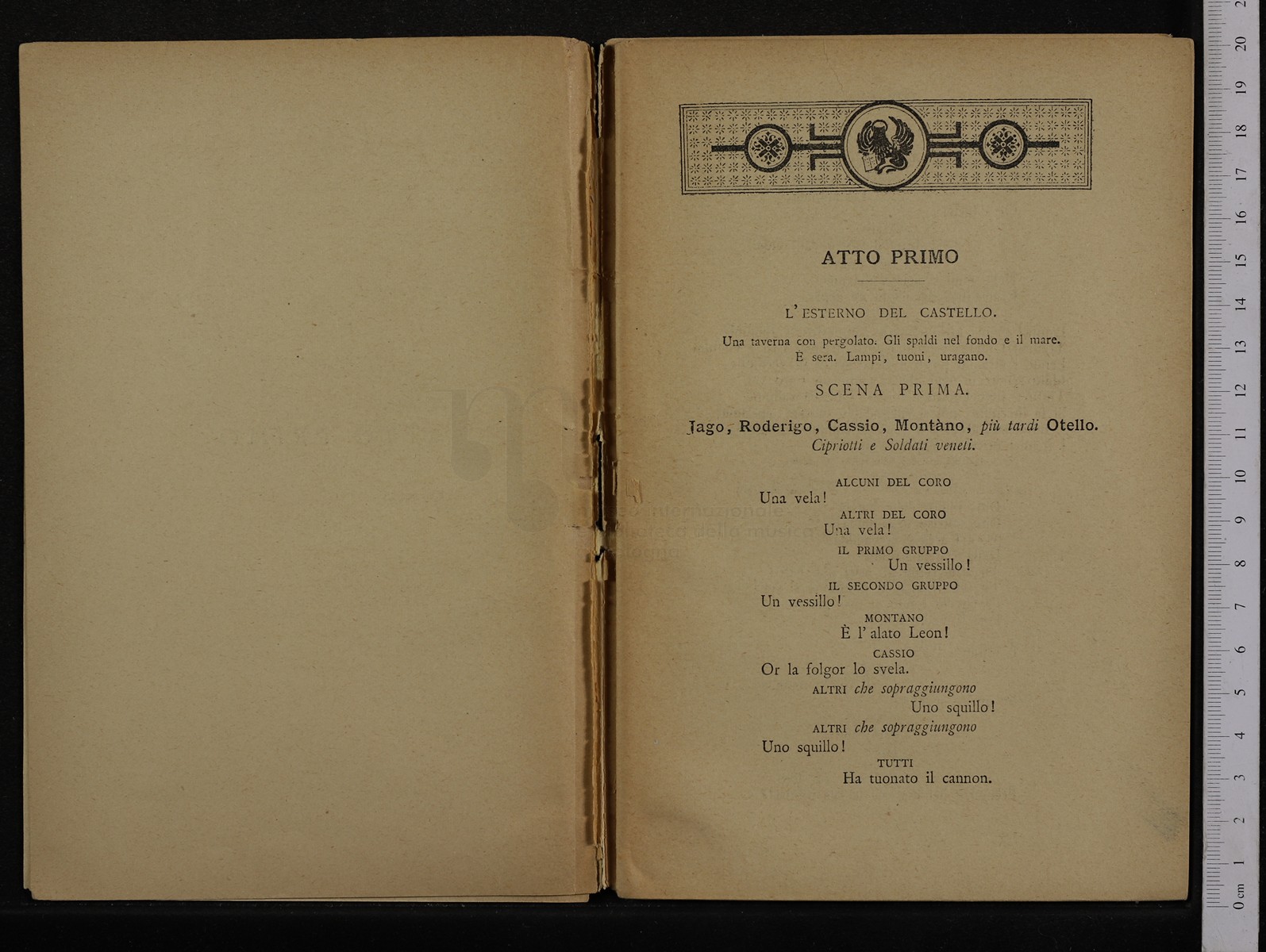 ATTO PRIMO

L'ESTERNO DEL CASTELLO.

Una taverna con pergolato. Gli spaldi nel fondo e il mare. È sera. Lampi, tuoni, uragano.

SCENA PRIMA.

Jago, Roderigo, Cassio, Montàno, più tardi Otello. Cipriotti e Soldati veneti.

ALCUNI DEL CORO
Una vela!

ALTRI DEL CORO
Una vela!

IL PRIMO GRUPPO
Un vessillo!

IL SECONDO GRUPPO
Un vessillo!

MONTANO
È l'alato Leon!

CASSIO
Or la folgor lo svela.

ALTRI che sopraggiungono
Uno squillo!

ALTRI che sopraggiungono
Uno squillo!

TUTTI
Ha tuonato il cannon.

0 cm 1 2 3 4 5 6 7 8 9 10 11 12 13 14 15 16 17 18 19 20